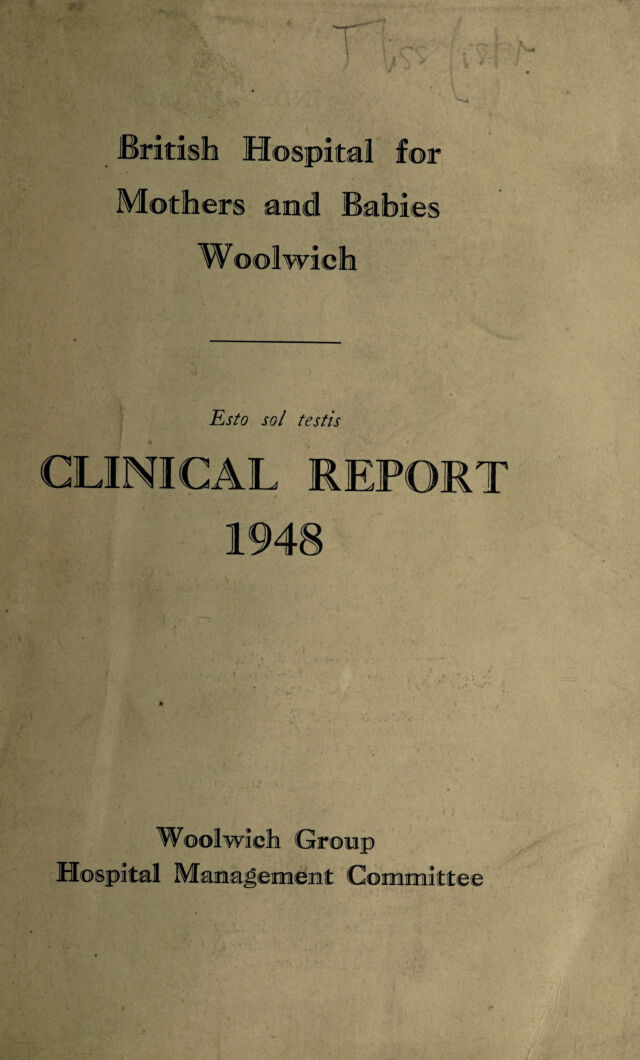 British Hospital for Mothers and Babies Woolwich

Esto sol testis

CLINICAL REPORT

1948

Woolwich Group
Hospital Management Committee